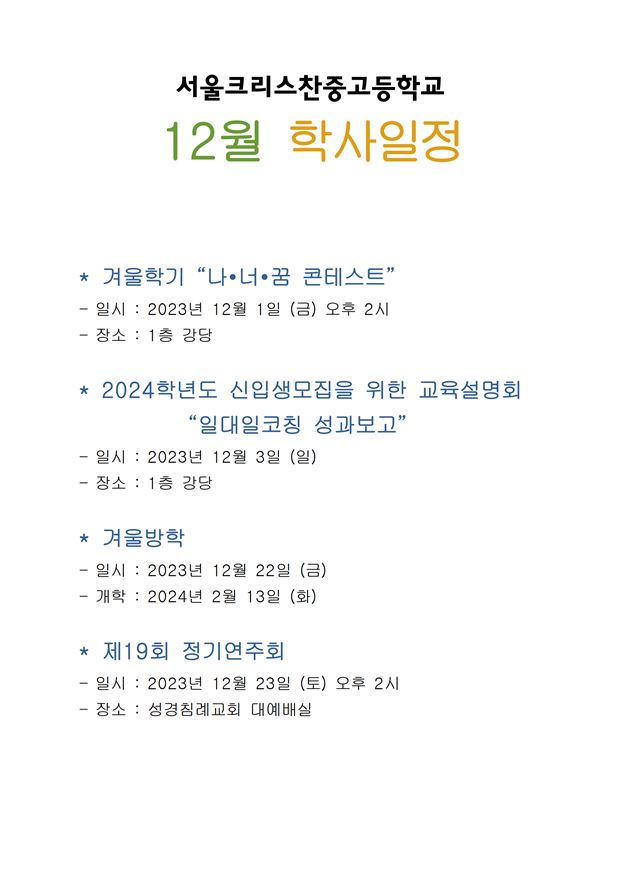 서울크리스찬중고등학교

12월 학사일정

* 겨울학기 “나•너•꿈 콘테스트”
- 일시 : 2023년 12월 1일 (금) 오후 2시
- 장소 : 1층 강당

* 2024학년도 신입생모집을 위한 교육설명회
“일대일코칭 성과보고”
- 일시 : 2023년 12월 3일 (일)
- 장소 : 1층 강당

* 겨울방학
- 일시 : 2023년 12월 22일 (금)
- 개학 : 2024년 2월 13일 (화)

* 제19회 정기연주회
- 일시 : 2023년 12월 23일 (토) 오후 2시
- 장소 : 성경침례교회 대예배실